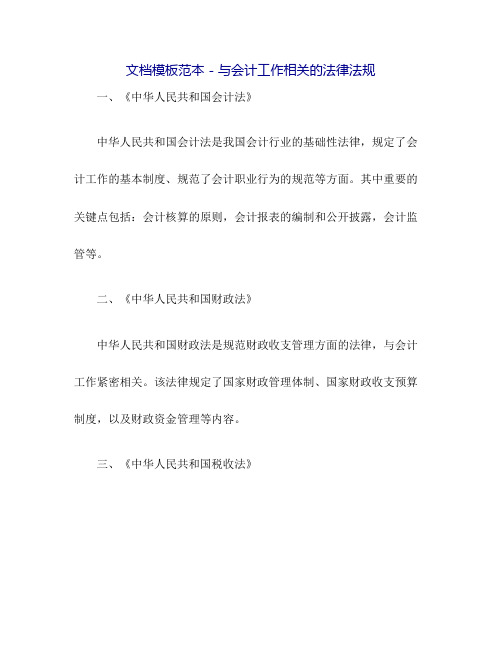 文档模板范本 - 与会计工作相关的法律法规

一、《中华人民共和国会计法》

中华人民共和国会计法是我国会计行业的基础性法律，规定了会计工作的基本制度、规范了会计职业行为的规范等方面。其中重要的关键点包括：会计核算的原则，会计报表的编制和公开披露，会计监管等。

二、《中华人民共和国财政法》

中华人民共和国财政法是规范财政收支管理方面的法律，与会计工作紧密相关。该法律规定了国家财政管理体制、国家财政收支预算制度，以及财政资金管理等内容。

三、《中华人民共和国税收法》